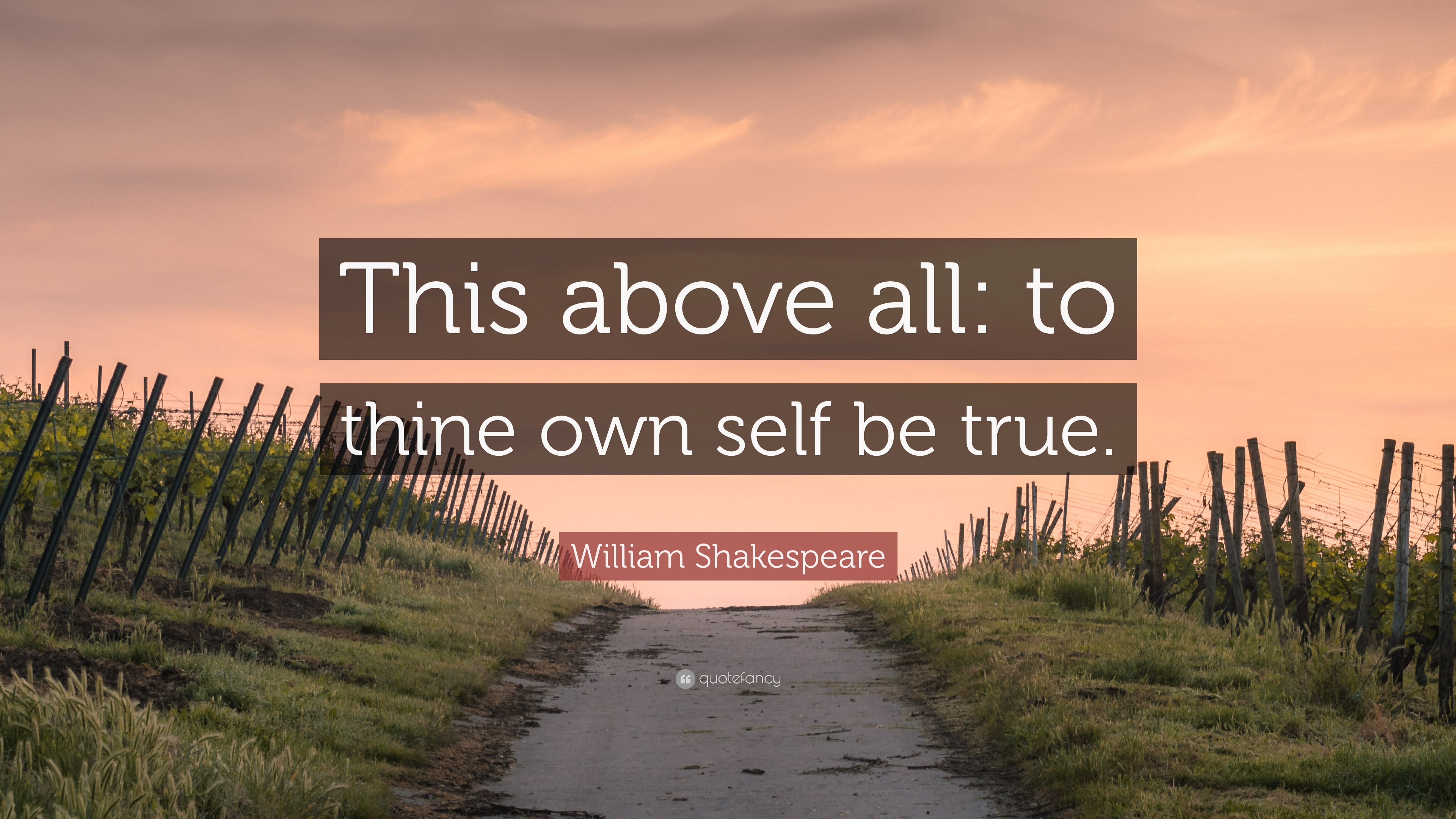 This above all: to thine own self be true.

William Shakespeare

quotefancy